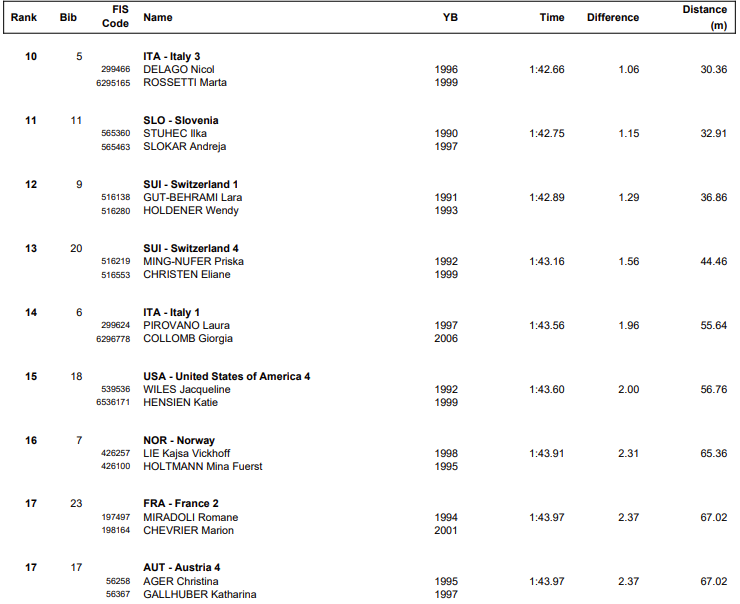 | Rank | Bib | FIS Code | Name | YB | Time | Difference | Distance (m) |
|---|---|---|---|---|---|---|---|
| 10 | 5 | | ITA - Italy 3 | | | | |
| | | 299466 | DELAGO Nicol | 1996 | 1:42.66 | 1.06 | 30.36 |
| | | 6295165 | ROSSETTI Marta | 1999 | | | |
| 11 | 11 | | SLO - Slovenia | | | | |
| | | 565360 | STUHEC Ilka | 1990 | 1:42.75 | 1.15 | 32.91 |
| | | 565463 | SLOKAR Andreja | 1997 | | | |
| 12 | 9 | | SUI - Switzerland 1 | | | | |
| | | 516138 | GUT-BEHRAMI Lara | 1991 | 1:42.89 | 1.29 | 36.86 |
| | | 516280 | HOLDENER Wendy | 1993 | | | |
| 13 | 20 | | SUI - Switzerland 4 | | | | |
| | | 516219 | MING-NUFER Priska | 1992 | 1:43.16 | 1.56 | 44.46 |
| | | 516553 | CHRISTEN Eliane | 1999 | | | |
| 14 | 6 | | ITA - Italy 1 | | | | |
| | | 299624 | PIROVANO Laura | 1997 | 1:43.56 | 1.96 | 55.64 |
| | | 6296778 | COLLOMB Giorgia | 2006 | | | |
| 15 | 18 | | USA - United States of America 4 | | | | |
| | | 539536 | WILES Jacqueline | 1992 | 1:43.60 | 2.00 | 56.76 |
| | | 6536171 | HENSIEN Katie | 1999 | | | |
| 16 | 7 | | NOR - Norway | | | | |
| | | 426257 | LIE Kajsa Vickhoff | 1998 | 1:43.91 | 2.31 | 65.36 |
| | | 426100 | HOLTMANN Mina Fuerst | 1995 | | | |
| 17 | 23 | | FRA - France 2 | | | | |
| | | 197497 | MIRADOLI Romane | 1994 | 1:43.97 | 2.37 | 67.02 |
| | | 198164 | CHEVRIER Marion | 2001 | | | |
| 17 | 17 | | AUT - Austria 4 | | | | |
| | | 56258 | AGER Christina | 1995 | 1:43.97 | 2.37 | 67.02 |
| | | 56367 | GALLHUBER Katharina | 1997 | | | |